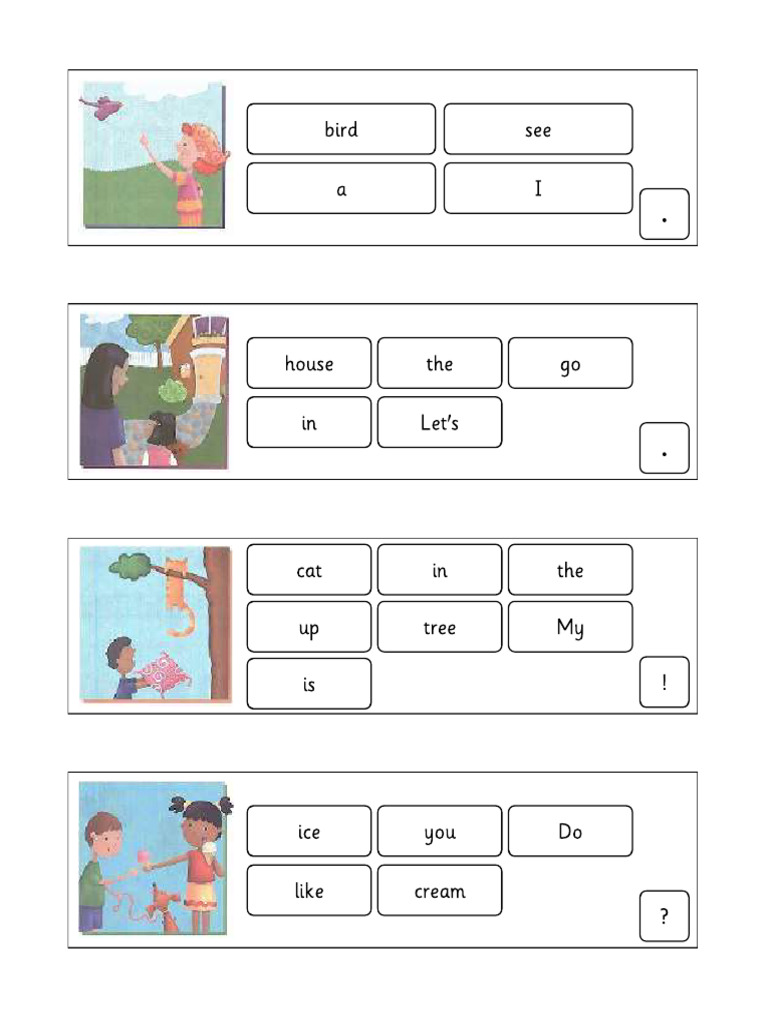 bird see
a I
.

house the go
in Let's
.

cat in the
up tree My
is
!

ice you Do
like cream
?